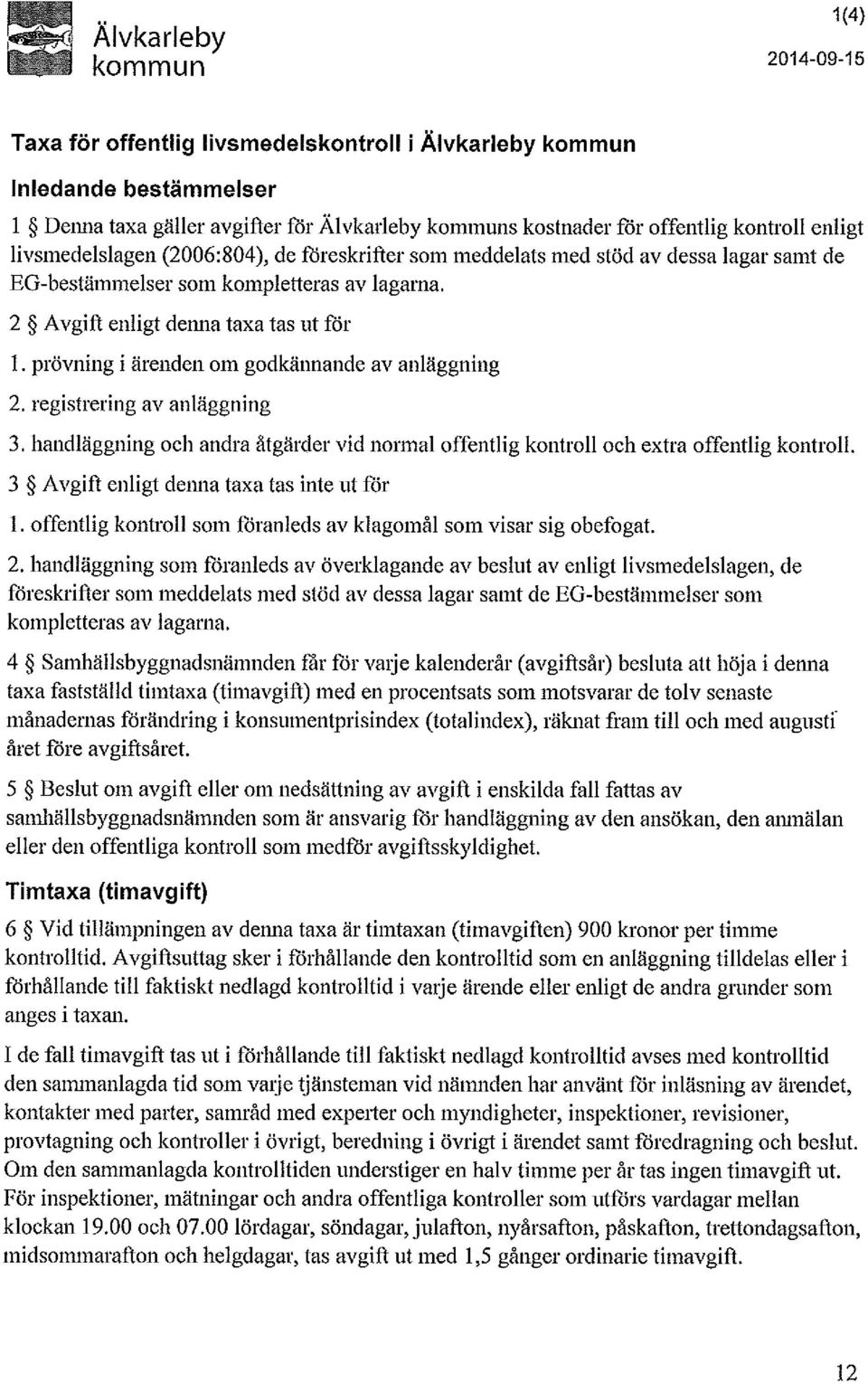 Älvkarleby kommun

1(4)

2014-09-15

Taxa för offentlig livsmedelskontroll i Älvkarleby kommun

Inledande bestämmelser

1 § Denna taxa gäller avgifter för Älvkarleby kommuns kostnader för offentlig kontroll enligt livsmedelslagen (2006:804), de föreskrifter som meddelats med stöd av dessa lagar samt de EG-bestämmelser som kompletteras av lagarna.

2 § Avgift enligt denna taxa tas ut för

1. prövning i ärenden om godkännande av anläggning

2. registrering av anläggning

3. handläggning och andra åtgärder vid normal offentlig kontroll och extra offentlig kontroll.

3 § Avgift enligt denna taxa tas inte ut för

1. offentlig kontroll som föranleds av klagomål som visar sig obefogat.

2. handläggning som föranleds av överklagande av beslut av enligt livsmedelslagen, de föreskrifter som meddelats med stöd av dessa lagar samt de EG-bestämmelser som kompletteras av lagarna.

4 § Samhällsbyggnadsnämnden får för varje kalenderår (avgiftsår) besluta att höja i denna taxa fastställd timtaxa (timavgift) med en procentsats som motsvarar de tolv senaste månadernas förändring i konsumentprisindex (totalindex), räknat fram till och med augusti året före avgiftsåret.

5 § Beslut om avgift eller om nedsättning av avgift i enskilda fall fattas av samhällsbyggnadsnämnden som är ansvarig för handläggning av den ansökan, den anmälan eller den offentliga kontroll som medför avgiftsskyldighet.

Timtaxa (timavgift)

6 § Vid tillämpningen av denna taxa är timtaxan (timavgiften) 900 kronor per timme kontrolltid. Avgiftsuttag sker i förhållande den kontrolltid som en anläggning tilldelas eller i förhållande till faktiskt nedlagd kontrolltid i varje ärende eller enligt de andra grunder som anges i taxan.

I de fall timavgift tas ut i förhållande till faktiskt nedlagd kontrolltid avses med kontrolltid den sammanlagda tid som varje tjänsteman vid nämnden har använt för inläsning av ärendet, kontakter med parter, samråd med experter och myndigheter, inspektioner, revisioner, provtagning och kontroller i övrigt, beredning i övrigt i ärendet samt föredragning och beslut. Om den sammanlagda kontrolltiden understiger en halv timme per år tas ingen timavgift ut. För inspektioner, mätningar och andra offentliga kontroller som utförs vardagar mellan klockan 19.00 och 07.00 lördagar, söndagar, julafton, nyårsafton, påskafton, trettondagsafton, midsommarafton och helgdagar, tas avgift ut med 1,5 gånger ordinarie timavgift.

12